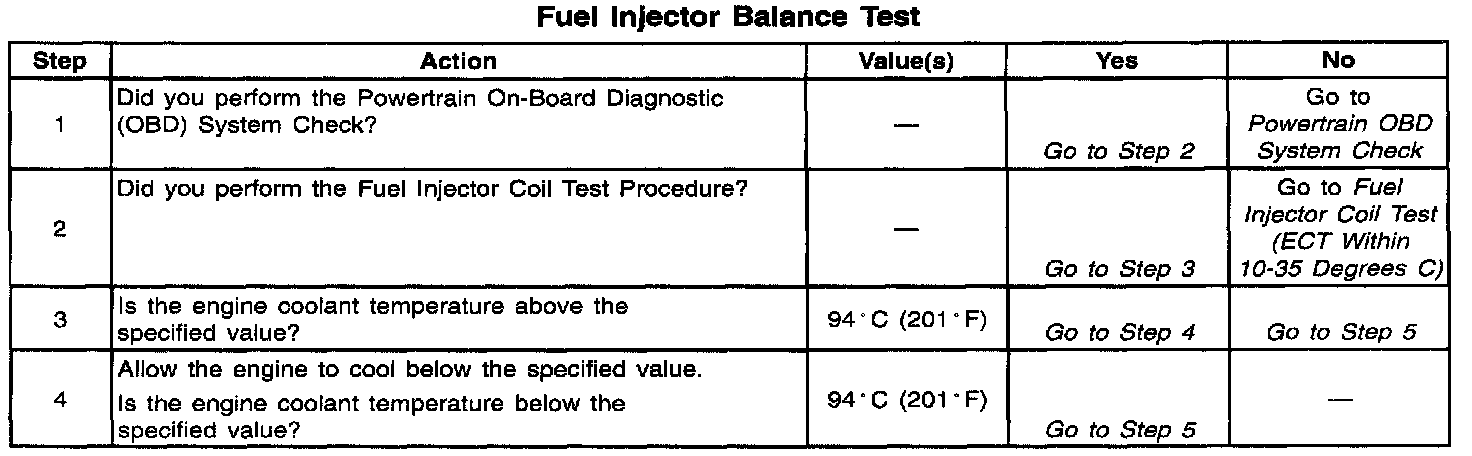 Fuel Injector Balance Test

| Step | Action | Value(s) | Yes | No |
|---|---|---|---|---|
| 1 | Did you perform the Powertrain On-Board Diagnostic (OBD) System Check? | — | Go to Step 2 | Go to Powertrain OBD System Check |
| 2 | Did you perform the Fuel Injector Coil Test Procedure? | — | Go to Step 3 | Go to Fuel Injector Coil Test (ECT Within 10-35 Degrees C) |
| 3 | Is the engine coolant temperature above the specified value? | 94°C (201°F) | Go to Step 4 | Go to Step 5 |
| 4 | Allow the engine to cool below the specified value. Is the engine coolant temperature below the specified value? | 94°C (201°F) | Go to Step 5 | — |